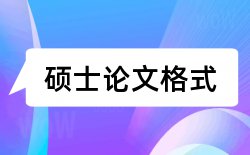 硕士论文格式